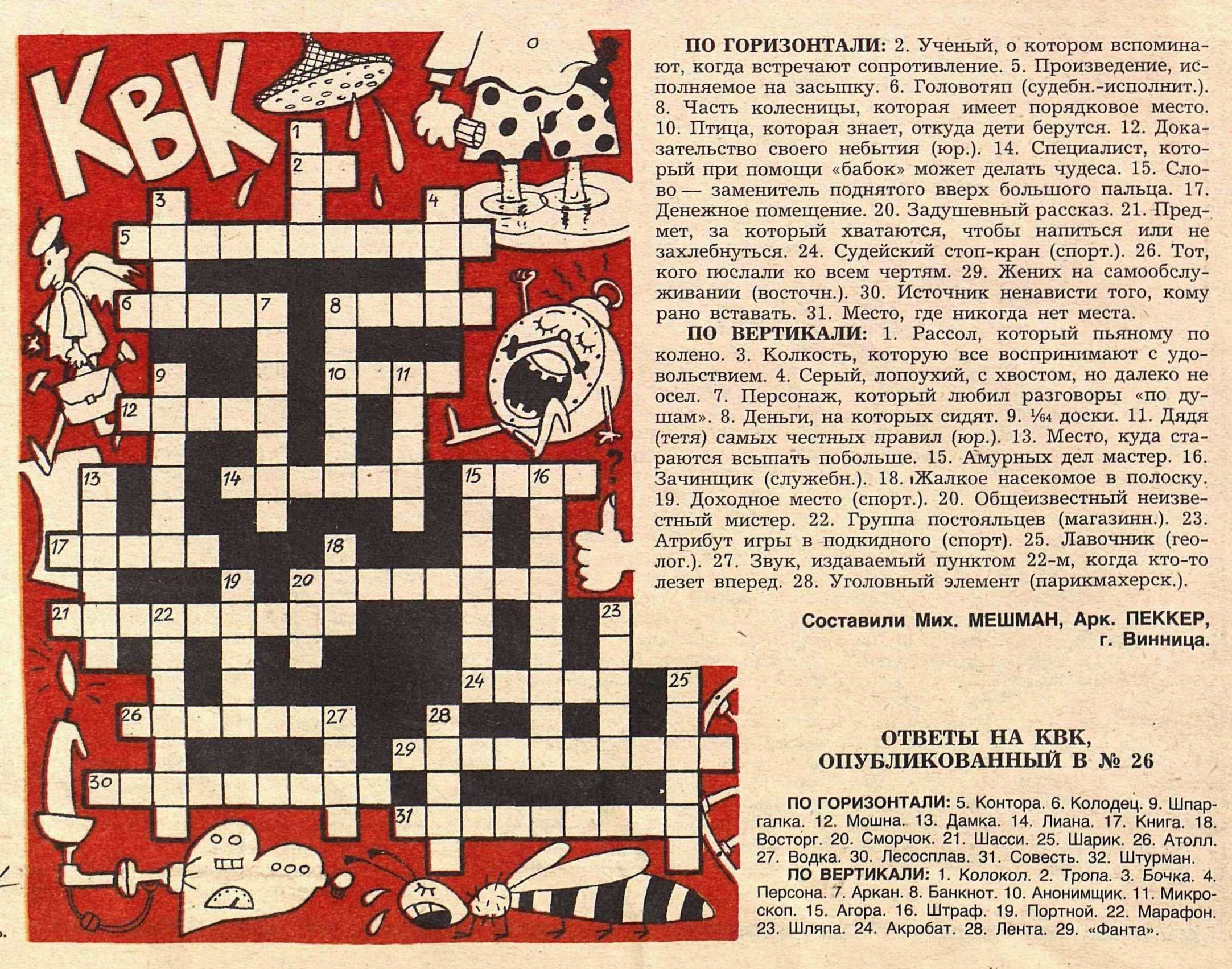 КВК

1
2
3
4
5
6
7
8
9
10
11
12
13
14
15
16
17
18
19
20
21
22
23
24
25
26
27
28
29
30
31

ПО ГОРИЗОНТАЛИ: 2. Ученый, о котором вспоминают, когда встречают сопротивление. 5. Произведение, исполняемое на засыпку. 6. Головотяп (судебн.-исполнит.). 8. Часть колесницы, которая имеет порядковое место. 10. Птица, которая знает, откуда дети берутся. 12. Доказательство своего небытия (юр.). 14. Специалист, который при помощи «бабок» может делать чудеса. 15. Слово — заменитель поднятого вверх большого пальца. 17. Денежное помещение. 20. Задушевный рассказ. 21. Предмет, за который хватаются, чтобы напиться или не захлебнуться. 24. Судейский стоп-кран (спорт.). 26. Тот, кого послали ко всем чертям. 29. Жених на самообслуживании (восточн.). 30. Источник ненависти того, кому рано вставать. 31. Место, где никогда нет места.

ПО ВЕРТИКАЛИ: 1. Рассол, который пьяному по колено. 3. Колкость, которую все воспринимают с удовольствием. 4. Серый, лопоухий, с хвостом, но далеко не осел. 7. Персонаж, который любил разговоры «по душам». 8. Деньги, на которых сидят. 9. $\frac{1}{64}$ доски. 11. Дядя (тетя) самых честных правил (юр.). 13. Место, куда стараются всыпать побольше. 15. Амурных дел мастер. 16. Зачинщик (служебн.). 18. Жалкое насекомое в полоску. 19. Доходное место (спорт.). 20. Общеизвестный неизвестный мистер. 22. Группа постояльцев (магазинн.). 23. Атрибут игры в подкидного (спорт). 25. Лавочник (геолог.). 27. Звук, издаваемый пунктом 22-м, когда кто-то лезет вперед. 28. Уголовный элемент (парикмахерск.).

Составили Мих. МЕШМАН, Арк. ПЕККЕР, г. Винница.

ОТВЕТЫ НА КВК, ОПУБЛИКОВАННЫЙ В № 26

ПО ГОРИЗОНТАЛИ: 5. Контора. 6. Колодец. 9. Шпаргалка. 12. Мошна. 13. Дамка. 14. Лиана. 17. Книга. 18. Восторг. 20. Сморчок. 21. Шасси. 25. Шарик. 26. Атолл. 27. Водка. 30. Лесосплав. 31. Совесть. 32. Штурман.

ПО ВЕРТИКАЛИ: 1. Колокол. 2. Тропа. 3. Бочка. 4. Персона. 7. Аркан. 8. Банкнот. 10. Анонимщик. 11. Микроскоп. 15. Агора. 16. Штраф. 19. Портной. 22. Марафон. 23. Шляпа. 24. Акробат. 28. Лента. 29. «Фанта».